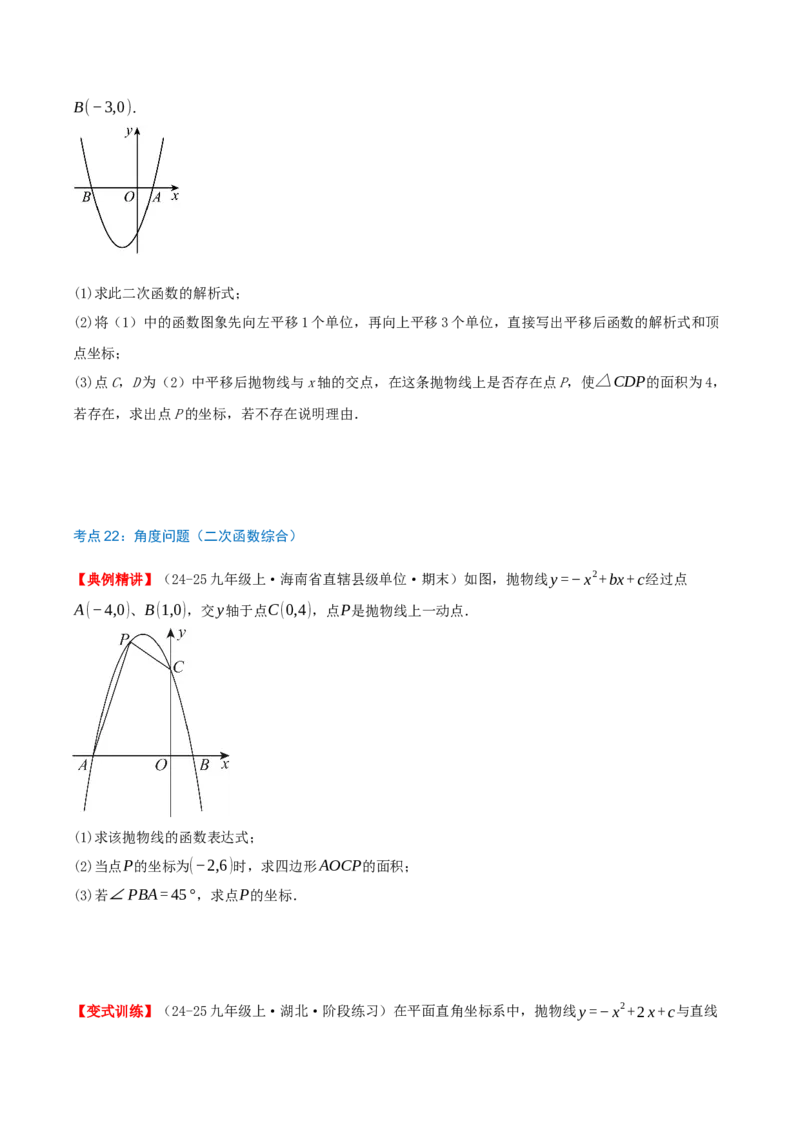 $B(-3,0)$.

y
B O A x

(1)求此二次函数的解析式；

(2)将（1）中的函数图象先向左平移1个单位，再向上平移3个单位，直接写出平移后函数的解析式和顶点坐标；

(3)点C，D为（2）中平移后抛物线与x轴的交点，在这条抛物线上是否存在点P，使$\triangle CDP$的面积为4，若存在，求出点P的坐标，若不存在说明理由.

考点22：角度问题（二次函数综合）

【典例精讲】（24-25九年级上·海南省直辖县级单位·期末）如图，抛物线$y=-x^2+bx+c$经过点$A(-4,0)$、$B(1,0)$，交y轴于点$C(0,4)$，点P是抛物线上一动点.

P y
C
A O B x

(1)求该抛物线的函数表达式；

(2)当点P的坐标为$(-2,6)$时，求四边形AOCP的面积；

(3)若$\angle PBA=45°$，求点P的坐标.

【变式训练】（24-25九年级上·湖北·阶段练习）在平面直角坐标系中，抛物线$y=-x^2+2x+c$与直线